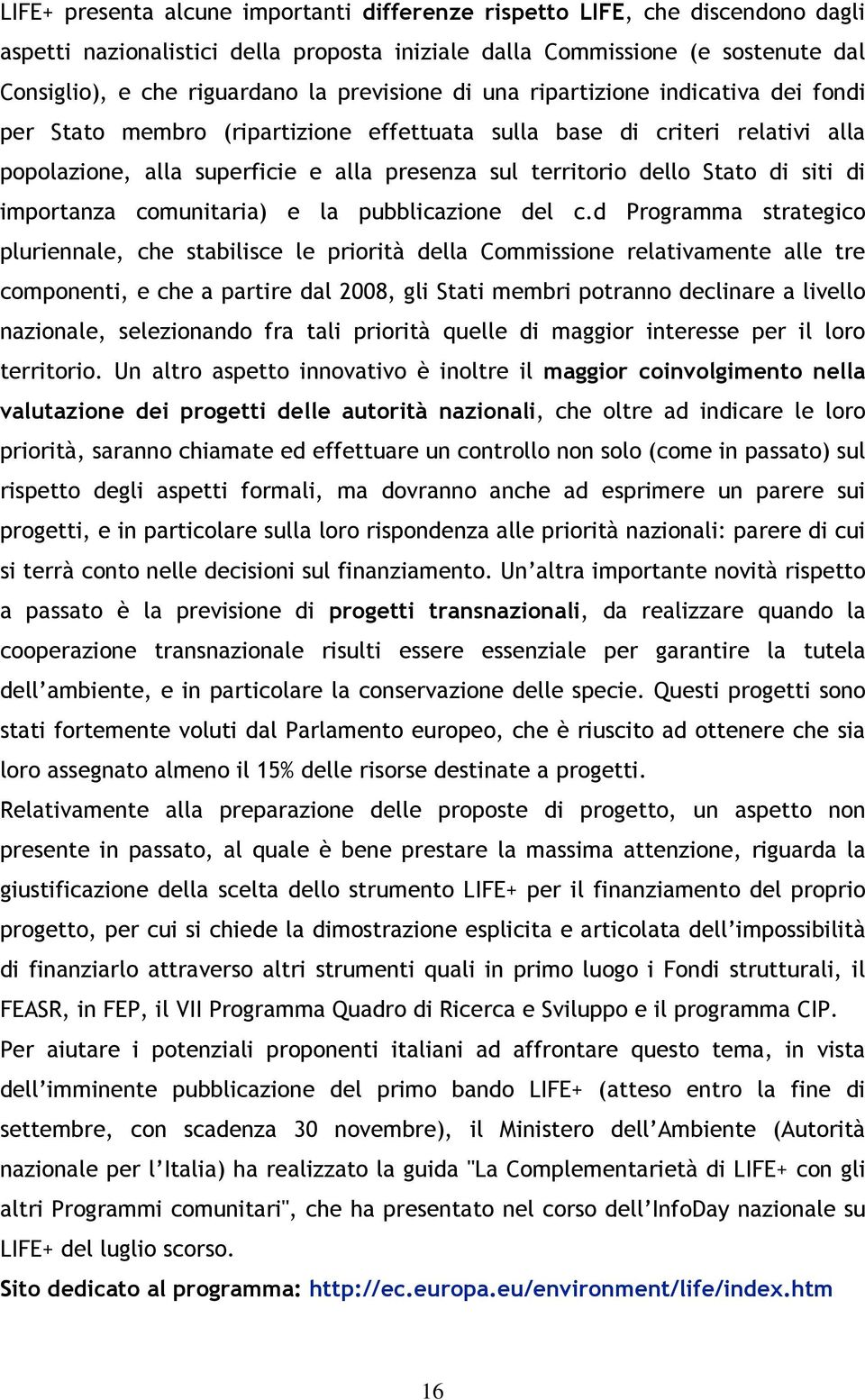 LIFE+ presenta alcune importanti differenze rispetto LIFE, che discendono dagli aspetti nazionalistici della proposta iniziale dalla Commissione (e sostenute dal Consiglio), e che riguardano la previsione di una ripartizione indicativa dei fondi per Stato membro (ripartizione effettuata sulla base di criteri relativi alla popolazione, alla superficie e alla presenza sul territorio dello Stato di siti di importanza comunitaria) e la pubblicazione del c.d Programma strategico pluriennale, che stabilisce le priorità della Commissione relativamente alle tre componenti, e che a partire dal 2008, gli Stati membri potranno declinare a livello nazionale, selezionando fra tali priorità quelle di maggior interesse per il loro territorio. Un altro aspetto innovativo è inoltre il maggior coinvolgimento nella valutazione dei progetti delle autorità nazionali, che oltre ad indicare le loro priorità, saranno chiamate ed effettuare un controllo non solo (come in passato) sul rispetto degli aspetti formali, ma dovranno anche ad esprimere un parere sui progetti, e in particolare sulla loro rispondenza alle priorità nazionali: parere di cui si terrà conto nelle decisioni sul finanziamento. Un'altra importante novità rispetto a passato è la previsione di progetti transnazionali, da realizzare quando la cooperazione transnazionale risulti essere essenziale per garantire la tutela dell'ambiente, e in particolare la conservazione delle specie. Questi progetti sono stati fortemente voluti dal Parlamento europeo, che è riuscito ad ottenere che sia loro assegnato almeno il 15% delle risorse destinate a progetti.
Relativamente alla preparazione delle proposte di progetto, un aspetto non presente in passato, al quale è bene prestare la massima attenzione, riguarda la giustificazione della scelta dello strumento LIFE+ per il finanziamento del proprio progetto, per cui si chiede la dimostrazione esplicita e articolata dell'impossibilità di finanziarlo attraverso altri strumenti quali in primo luogo i Fondi strutturali, il FEASR, in FEP, il VII Programma Quadro di Ricerca e Sviluppo e il programma CIP.
Per aiutare i potenziali proponenti italiani ad affrontare questo tema, in vista dell'imminente pubblicazione del primo bando LIFE+ (atteso entro la fine di settembre, con scadenza 30 novembre), il Ministero dell'Ambiente (Autorità nazionale per l'Italia) ha realizzato la guida "La Complementarietà di LIFE+ con gli altri Programmi comunitari", che ha presentato nel corso dell'InfoDay nazionale su LIFE+ del luglio scorso.
Sito dedicato al programma: http://ec.europa.eu/environment/life/index.htm

16